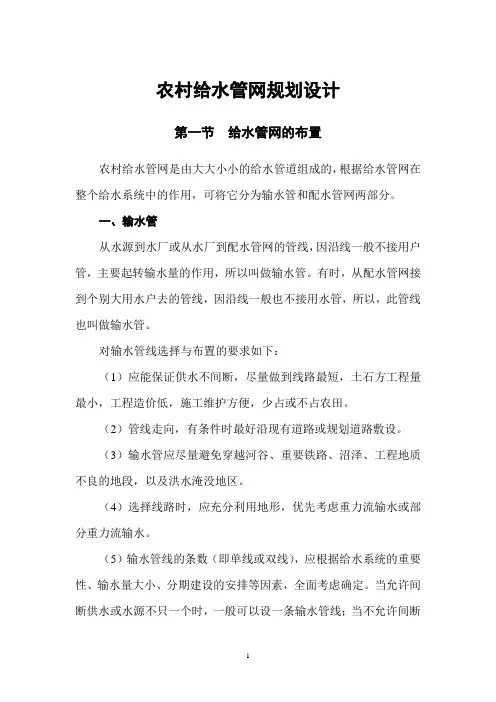 农村给水管网规划设计

第一节　给水管网的布置

农村给水管网是由大大小小的给水管道组成的，根据给水管网在整个给水系统中的作用，可将它分为输水管和配水管网两部分。

一、输水管

从水源到水厂或从水厂到配水管网的管线，因沿线一般不接用户管，主要起转输水量的作用，所以叫做输水管。有时，从配水管网接到个别大用水户去的管线，因沿线一般也不接用水管，所以，此管线也叫做输水管。

对输水管线选择与布置的要求如下：

（1）应能保证供水不间断，尽量做到线路最短，土石方工程量最小，工程造价低，施工维护方便，少占或不占农田。

（2）管线走向，有条件时最好沿现有道路或规划道路敷设。

（3）输水管应尽量避免穿越河谷、重要铁路、沼泽、工程地质不良的地段，以及洪水淹没地区。

（4）选择线路时，应充分利用地形，优先考虑重力流输水或部分重力流输水。

（5）输水管线的条数（即单线或双线），应根据给水系统的重要性、输水量大小、分期建设的安排等因素，全面考虑确定。当允许间断供水或水源不只一个时，一般可以设一条输水管线；当不允许间断

1